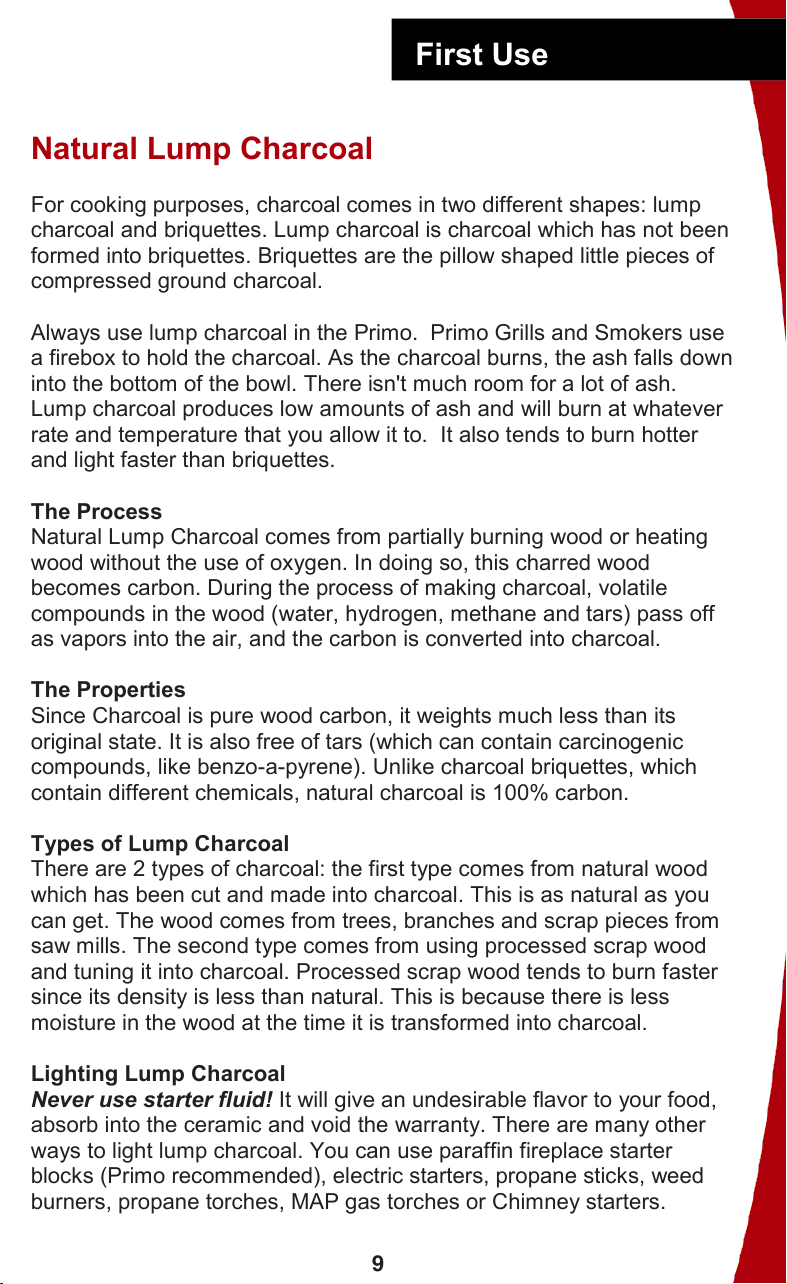 First Use

Natural Lump Charcoal

For cooking purposes, charcoal comes in two different shapes: lump charcoal and briquettes. Lump charcoal is charcoal which has not been formed into briquettes. Briquettes are the pillow shaped little pieces of compressed ground charcoal.

Always use lump charcoal in the Primo. Primo Grills and Smokers use a firebox to hold the charcoal. As the charcoal burns, the ash falls down into the bottom of the bowl. There isn't much room for a lot of ash. Lump charcoal produces low amounts of ash and will burn at whatever rate and temperature that you allow it to. It also tends to burn hotter and light faster than briquettes.

The Process
Natural Lump Charcoal comes from partially burning wood or heating wood without the use of oxygen. In doing so, this charred wood becomes carbon. During the process of making charcoal, volatile compounds in the wood (water, hydrogen, methane and tars) pass off as vapors into the air, and the carbon is converted into charcoal.

The Properties
Since Charcoal is pure wood carbon, it weights much less than its original state. It is also free of tars (which can contain carcinogenic compounds, like benzo-a-pyrene). Unlike charcoal briquettes, which contain different chemicals, natural charcoal is 100% carbon.

Types of Lump Charcoal
There are 2 types of charcoal: the first type comes from natural wood which has been cut and made into charcoal. This is as natural as you can get. The wood comes from trees, branches and scrap pieces from saw mills. The second type comes from using processed scrap wood and tuning it into charcoal. Processed scrap wood tends to burn faster since its density is less than natural. This is because there is less moisture in the wood at the time it is transformed into charcoal.

Lighting Lump Charcoal
Never use starter fluid! It will give an undesirable flavor to your food, absorb into the ceramic and void the warranty. There are many other ways to light lump charcoal. You can use paraffin fireplace starter blocks (Primo recommended), electric starters, propane sticks, weed burners, propane torches, MAP gas torches or Chimney starters.

9